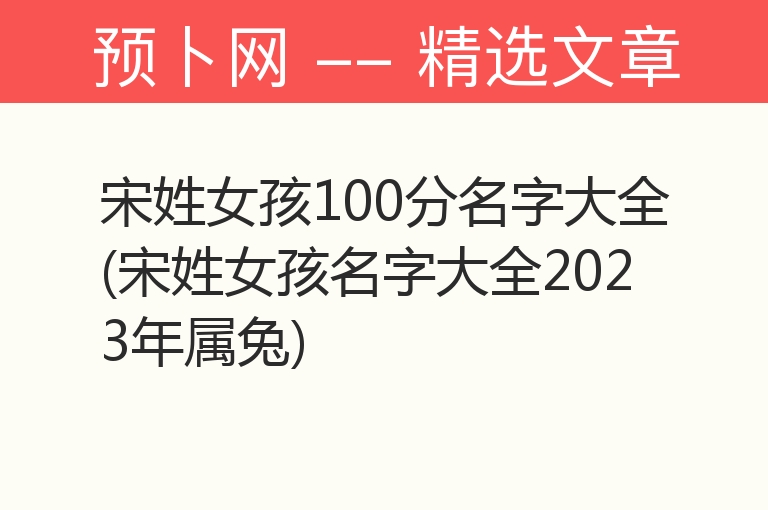 预卜网 —— 精选文章

宋姓女孩100分名字大全(宋姓女孩名字大全2023年属兔)